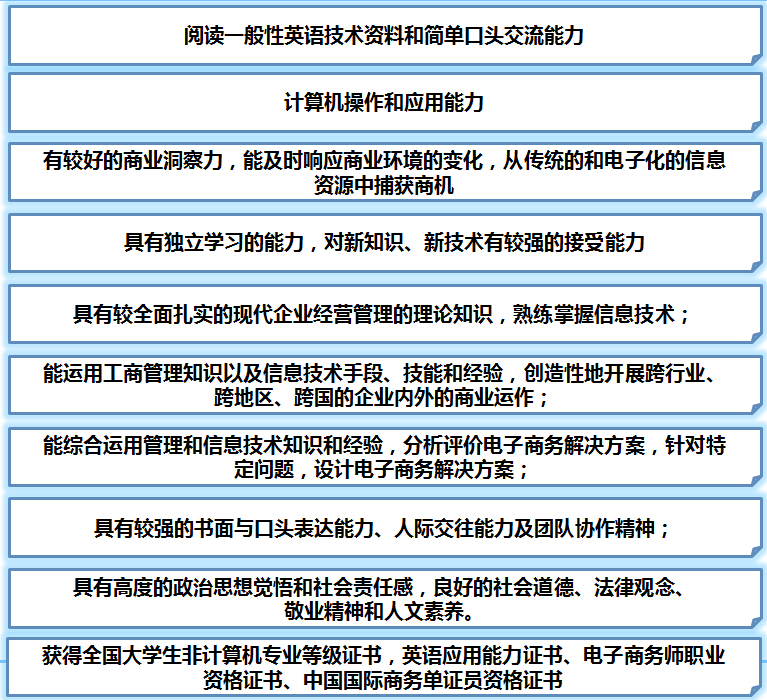 阅读一般性英语技术资料和简单口头交流能力

计算机操作和应用能力

有较好的商业洞察力，能及时响应商业环境的变化，从传统的和电子化的信息资源中捕获商机

具有独立学习的能力，对新知识、新技术有较强的接受能力

具有较全面扎实的现代企业经营管理的理论知识，熟练掌握信息技术；

能运用工商管理知识以及信息技术手段、技能和经验，创造性地开展跨行业、跨地区、跨国的企业内外的商业运作；

能综合运用管理和信息技术知识和经验，分析评价电子商务解决方案，针对特定问题，设计电子商务解决方案；

具有较强的书面与口头表达能力、人际交往能力及团队协作精神；

具有高度的政治思想觉悟和社会责任感，良好的社会道德、法律观念、敬业精神和人文素养。

获得全国大学生非计算机专业等级证书，英语应用能力证书、电子商务师职业资格证书、中国国际商务单证员资格证书